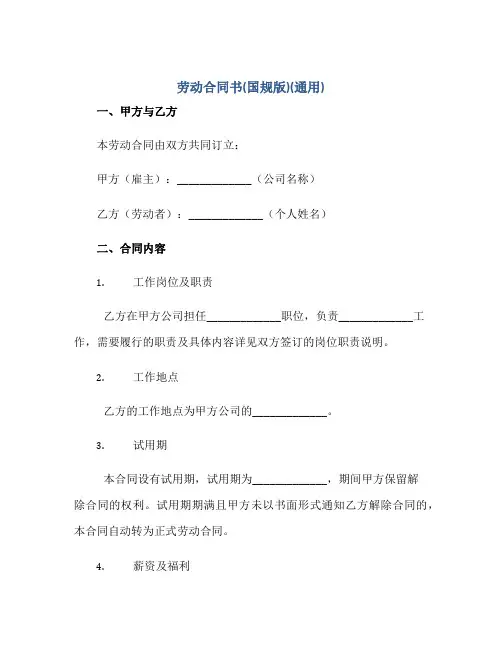 劳动合同书(国规版)(通用)

一、甲方与乙方

本劳动合同由双方共同订立：

甲方（雇主）：____________（公司名称）

乙方（劳动者）：____________（个人姓名）

二、合同内容

1. 工作岗位及职责

乙方在甲方公司担任____________职位，负责____________工作，需要履行的职责及具体内容详见双方签订的岗位职责说明。

2. 工作地点

乙方的工作地点为甲方公司的____________。

3. 试用期

本合同设有试用期，试用期为____________，期间甲方保留解除合同的权利。试用期期满且甲方未以书面形式通知乙方解除合同的，本合同自动转为正式劳动合同。

4. 薪资及福利